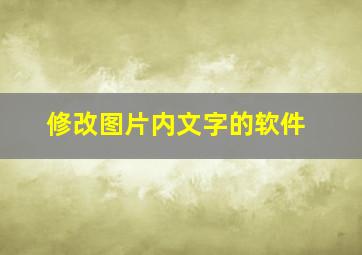 修改图片内文字的软件